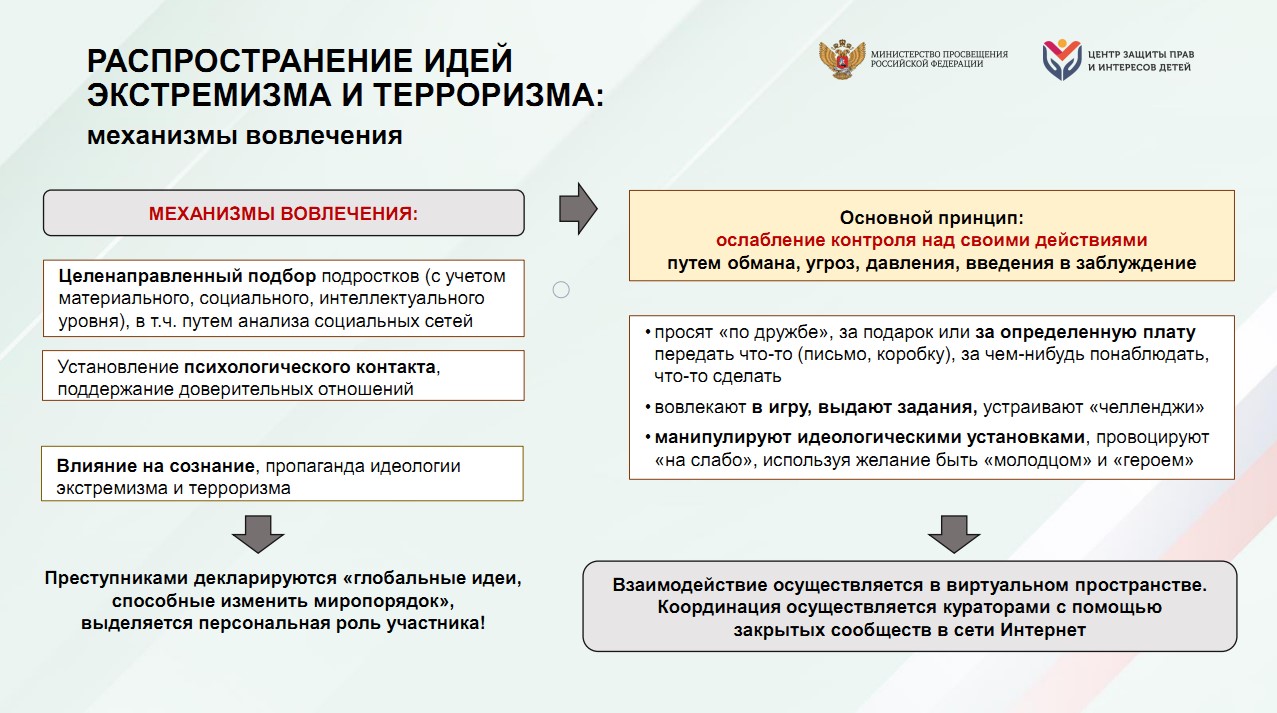 РАСПРОСТРАНЕНИЕ ИДЕЙ ЭКСТРЕМИЗМА И ТЕРРОРИЗМА:
механизмы вовлечения

МИНИСТЕРСТВО ПРОСВЕЩЕНИЯ РОССИЙСКОЙ ФЕДЕРАЦИИ

ЦЕНТР ЗАЩИТЫ ПРАВ И ИНТЕРЕСОВ ДЕТЕЙ

МЕХАНИЗМЫ ВОВЛЕЧЕНИЯ:

Целенаправленный подбор подростков (с учетом материального, социального, интеллектуального уровня), в т.ч. путем анализа социальных сетей

Установление психологического контакта, поддержание доверительных отношений

Влияние на сознание, пропаганда идеологии экстремизма и терроризма

Преступниками декларируются «глобальные идеи, способные изменить миропорядок», выделяется персональная роль участника!

Основной принцип:
ослабление контроля над своими действиями
путем обмана, угроз, давления, введения в заблуждение

• просят «по дружбе», за подарок или за определенную плату передать что-то (письмо, коробку), за чем-нибудь понаблюдать, что-то сделать
• вовлекают в игру, выдают задания, устраивают «челленджи»
• манипулируют идеологическими установками, провоцируют «на слабо», используя желание быть «молодцом» и «героем»

Взаимодействие осуществляется в виртуальном пространстве. Координация осуществляется кураторами с помощью закрытых сообществ в сети Интернет